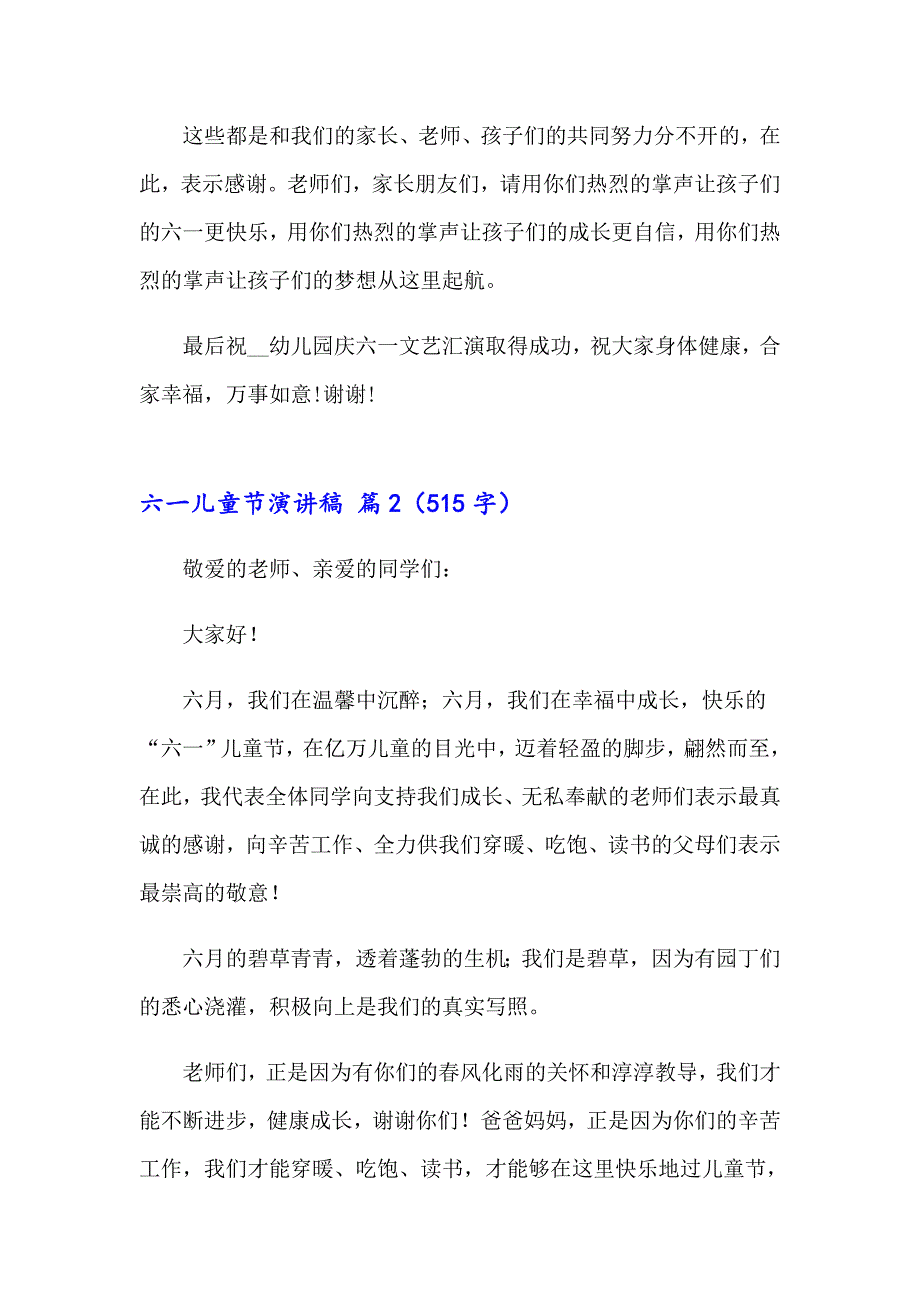 这些都是和我们的家长、老师、孩子们的共同努力分不开的，在此，表示感谢。老师们，家长朋友们，请用你们热烈的掌声让孩子们的六一更快乐，用你们热烈的掌声让孩子们的成长更自信，用你们热烈的掌声让孩子们的梦想从这里起航。

最后祝__幼儿园庆六一文艺汇演取得成功，祝大家身体健康，合家幸福，万事如意!谢谢!

六一儿童节演讲稿 篇2（515字）

敬爱的老师、亲爱的同学们：

大家好！

六月，我们在温馨中沉醉；六月，我们在幸福中成长，快乐的“六一”儿童节，在亿万儿童的目光中，迈着轻盈的脚步，翩然而至，在此，我代表全体同学向支持我们成长、无私奉献的老师们表示最真诚的感谢，向辛苦工作、全力供我们穿暖、吃饱、读书的父母们表示最崇高的敬意！

六月的碧草青青，透着蓬勃的生机;我们是碧草，因为有园丁们的悉心浇灌，积极向上是我们的真实写照。

老师们，正是因为有你们的春风化雨的关怀和淳淳教导，我们才能不断进步，健康成长，谢谢你们！爸爸妈妈，正是因为你们的辛苦工作，我们才能穿暖、吃饱、读书，才能够在这里快乐地过儿童节，